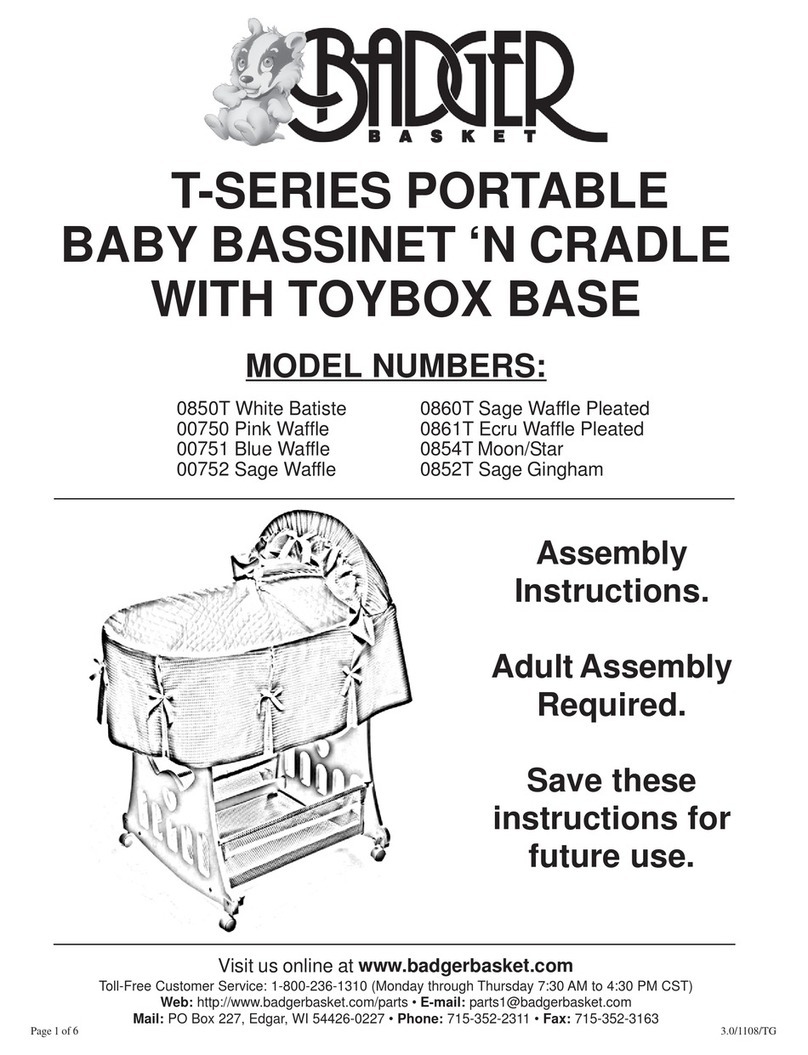 BADGER
BASKET

T-SERIES PORTABLE BABY BASSINET ‘N CRADLE WITH TOYBOX BASE

MODEL NUMBERS:

0850T White Batiste
00750 Pink Waffle
00751 Blue Waffle
00752 Sage Waffle

0860T Sage Waffle Pleated
0861T Ecru Waffle Pleated
0854T Moon/Star
0852T Sage Gingham

Assembly Instructions.

Adult Assembly Required.

Save these instructions for future use.

Visit us online at www.badgerbasket.com
Toll-Free Customer Service: 1-800-236-1310 (Monday through Thursday 7:30 AM to 4:30 PM CST)
Web: http://www.badgerbasket.com/parts • E-mail: parts1@badgerbasket.com
Mail: PO Box 227, Edgar, WI 54426-0227 • Phone: 715-352-2311 • Fax: 715-352-3163

Page 1 of 6

3.0/1108/TG